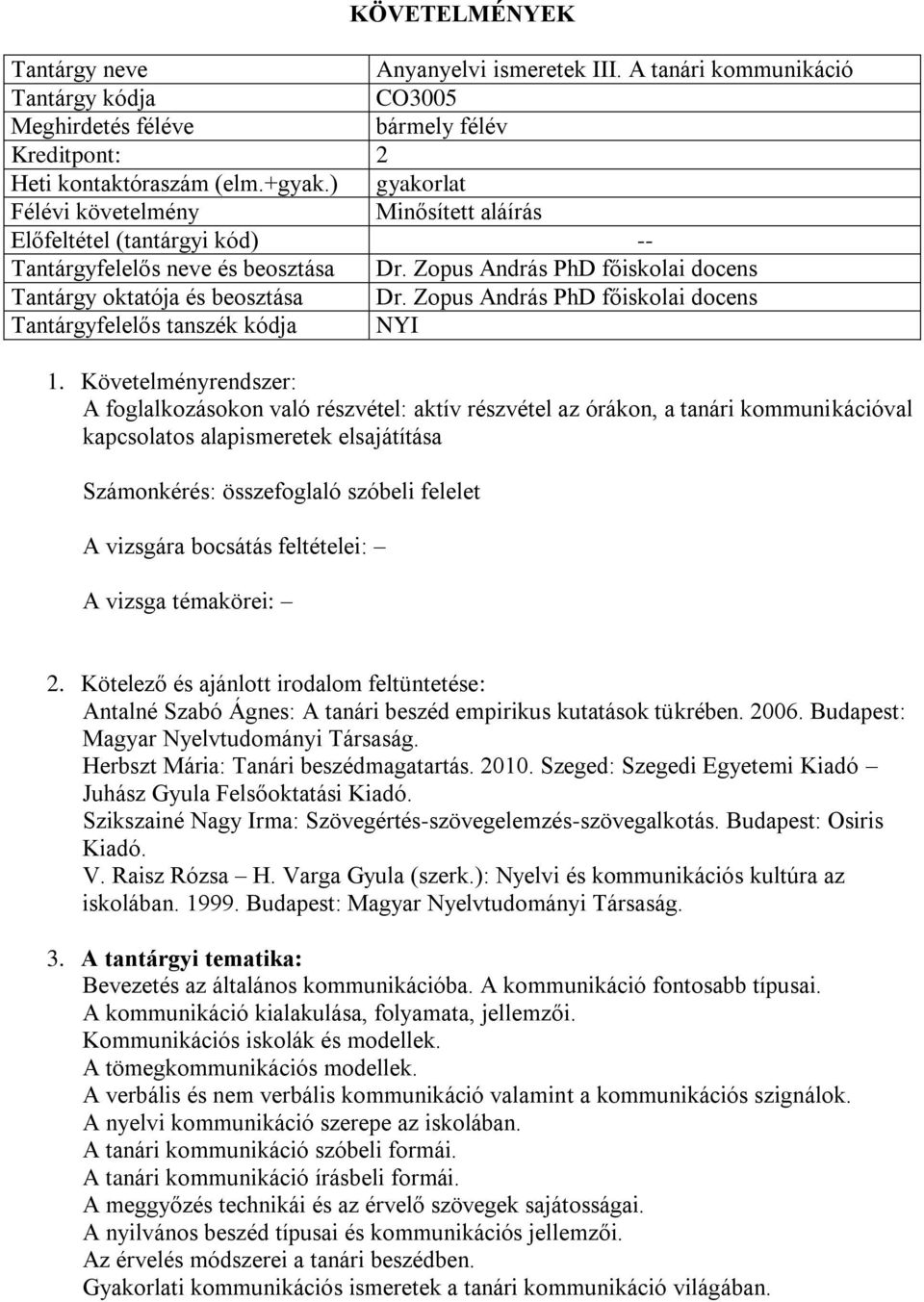 KÖVETELMÉNYEK

| Tantárgy neve | Anyanyelvi ismeretek III. A tanári kommunikáció |
|---|---|
| Tantárgy kódja | CO3005 |
| Meghirdetés féléve | bármely félév |
| Kreditpont: | 2 |
| Heti kontaktóraszám (elm.+gyak.) | gyakorlat |
| Félévi követelmény | Minősített aláírás |
| Előfeltétel (tantárgyi kód) | -- |
| Tantárgyfelelős neve és beosztása | Dr. Zopus András PhD főiskolai docens |
| Tantárgy oktatója és beosztása | Dr. Zopus András PhD főiskolai docens |
| Tantárgyfelelős tanszék kódja | NYI |

1. Követelményrendszer:
A foglalkozásokon való részvétel: aktív részvétel az órákon, a tanári kommunikációval kapcsolatos alapismeretek elsajátítása

Számonkérés: összefoglaló szóbeli felelet

A vizsgára bocsátás feltételei: –

A vizsga témakörei: –

2. Kötelező és ajánlott irodalom feltüntetése:
Antalné Szabó Ágnes: A tanári beszéd empirikus kutatások tükrében. 2006. Budapest: Magyar Nyelvtudományi Társaság.
Herbszt Mária: Tanári beszédmagatartás. 2010. Szeged: Szegedi Egyetemi Kiadó – Juhász Gyula Felsőoktatási Kiadó.
Szikszainé Nagy Irma: Szövegértés-szövegelemzés-szövegalkotás. Budapest: Osiris Kiadó.
V. Raisz Rózsa – H. Varga Gyula (szerk.): Nyelvi és kommunikációs kultúra az iskolában. 1999. Budapest: Magyar Nyelvtudományi Társaság.

3. A tantárgyi tematika:
Bevezetés az általános kommunikációba. A kommunikáció fontosabb típusai.
A kommunikáció kialakulása, folyamata, jellemzői.
Kommunikációs iskolák és modellek.
A tömegkommunikációs modellek.
A verbális és nem verbális kommunikáció valamint a kommunikációs szignálok.
A nyelvi kommunikáció szerepe az iskolában.
A tanári kommunikáció szóbeli formái.
A tanári kommunikáció írásbeli formái.
A meggyőzés technikái és az érvelő szövegek sajátosságai.
A nyilvános beszéd típusai és kommunikációs jellemzői.
Az érvelés módszerei a tanári beszédben.
Gyakorlati kommunikációs ismeretek a tanári kommunikáció világában.